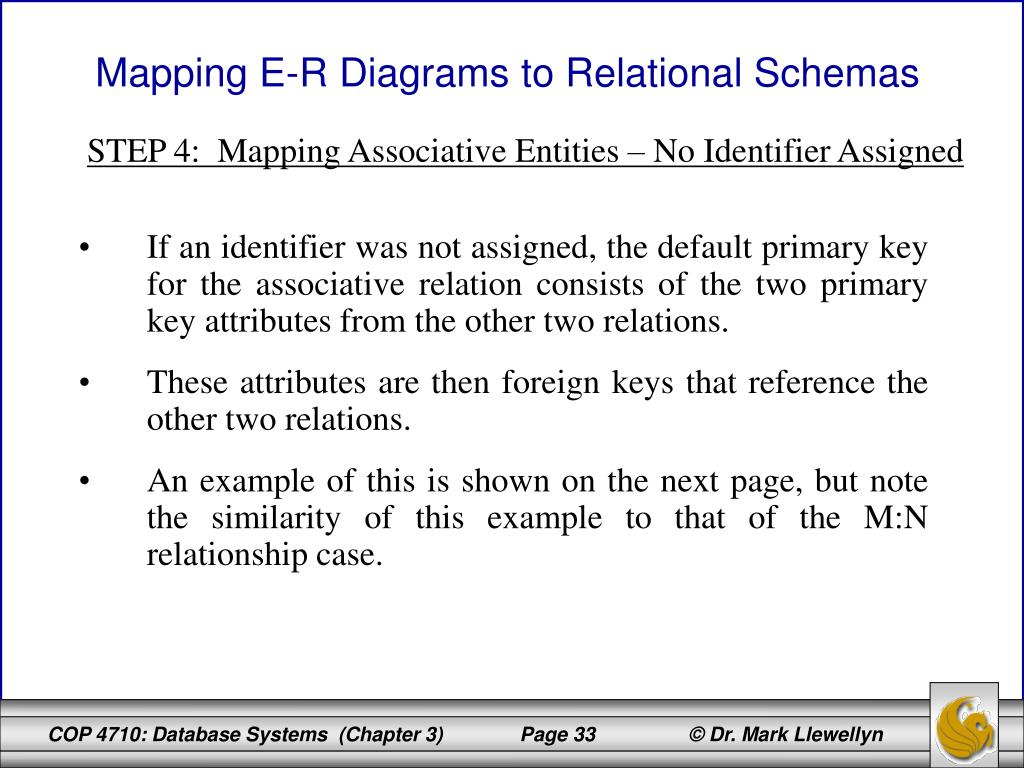 Mapping E-R Diagrams to Relational Schemas

STEP 4: Mapping Associative Entities – No Identifier Assigned

• If an identifier was not assigned, the default primary key for the associative relation consists of the two primary key attributes from the other two relations.

• These attributes are then foreign keys that reference the other two relations.

• An example of this is shown on the next page, but note the similarity of this example to that of the M:N relationship case.

COP 4710: Database Systems (Chapter 3) Page 33 © Dr. Mark Llewellyn